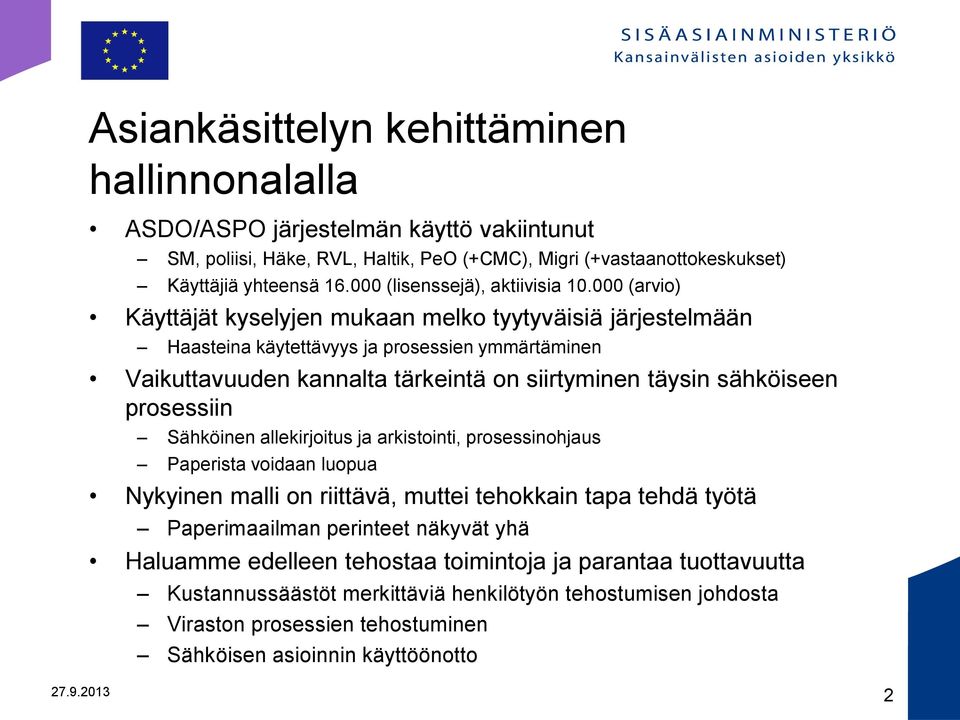 SISÄASIAINMINISTERIÖ
Kansainvälisten asioiden yksikkö

Asiankäsittelyn kehittäminen hallinnonalalla

• ASDO/ASPO järjestelmän käyttö vakiintunut
– SM, poliisi, Häke, RVL, Haltik, PeO (+CMC), Migri (+vastaanottokeskukset)
– Käyttäjiä yhteensä 16.000 (lisenssejä), aktiivisia 10.000 (arvio)
• Käyttäjät kyselyjen mukaan melko tyytyväisiä järjestelmään
– Haasteina käytettävyys ja prosessien ymmärtäminen
• Vaikuttavuuden kannalta tärkeintä on siirtyminen täysin sähköiseen prosessiin
– Sähköinen allekirjoitus ja arkistointi, prosessinohjaus
– Paperista voidaan luopua
• Nykyinen malli on riittävä, muttei tehokkain tapa tehdä työtä
– Paperimaailman perinteet näkyvät yhä
• Haluamme edelleen tehostaa toimintoja ja parantaa tuottavuutta
– Kustannussäästöt merkittäviä henkilötyön tehostumisen johdosta
– Viraston prosessien tehostuminen
– Sähköisen asioinnin käyttöönotto

27.9.2013
2